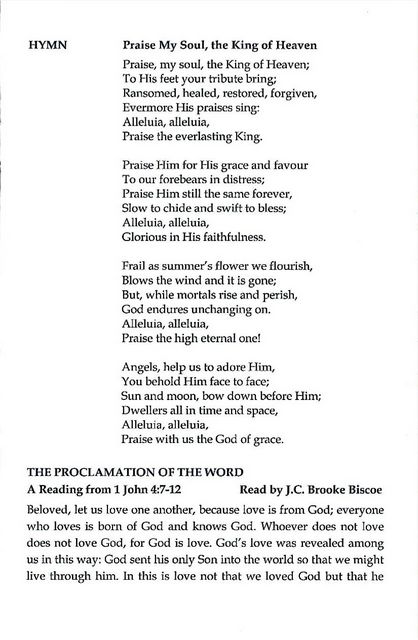 HYMN Praise My Soul, the King of Heaven

Praise, my soul, the King of Heaven;
To His feet your tribute bring;
Ransomed, healed, restored, forgiven,
Evermore His praises sing:
Alleluia, alleluia,
Praise the everlasting King.

Praise Him for His grace and favour
To our forebears in distress;
Praise Him still the same forever,
Slow to chide and swift to bless;
Alleluia, alleluia,
Glorious in His faithfulness.

Frail as summer's flower we flourish,
Blows the wind and it is gone;
But, while mortals rise and perish,
God endures unchanging on.
Alleluia, alleluia,
Praise the high eternal one!

Angels, help us to adore Him,
You behold Him face to face;
Sun and moon, bow down before Him;
Dwellers all in time and space,
Alleluia, alleluia,
Praise with us the God of grace.

THE PROCLAMATION OF THE WORD

A Reading from 1 John 4:7-12 Read by J.C. Brooke Biscoe

Beloved, let us love one another, because love is from God; everyone who loves is born of God and knows God. Whoever does not love does not love God, for God is love. God's love was revealed among us in this way: God sent his only Son into the world so that we might live through him. In this is love not that we loved God but that he